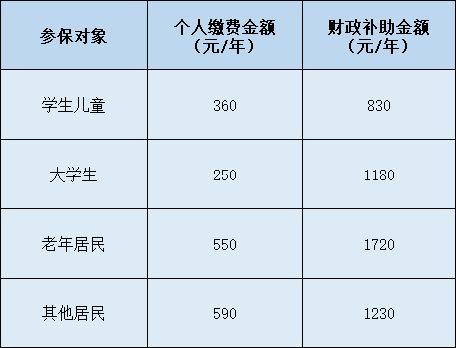 | 参保对象 | 个人缴费金额（元/年） | 财政补助金额（元/年） |
|---|---|---|
| 学生儿童 | 360 | 830 |
| 大学生 | 250 | 1180 |
| 老年居民 | 550 | 1720 |
| 其他居民 | 590 | 1230 |